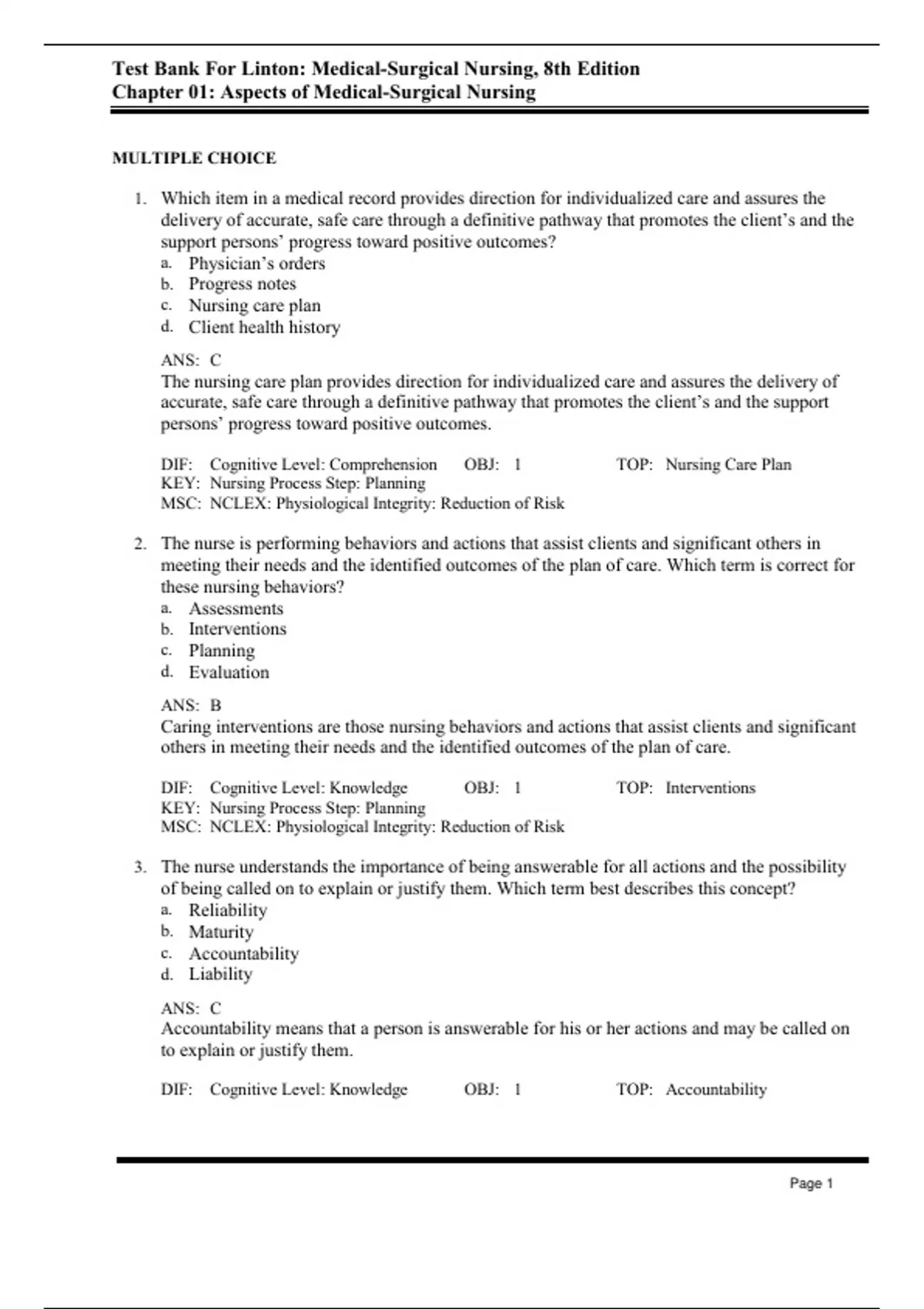 Test Bank For Linton: Medical-Surgical Nursing, 8th Edition
Chapter 01: Aspects of Medical-Surgical Nursing

MULTIPLE CHOICE

1. Which item in a medical record provides direction for individualized care and assures the delivery of accurate, safe care through a definitive pathway that promotes the client's and the support persons' progress toward positive outcomes?
a. Physician's orders
b. Progress notes
c. Nursing care plan
d. Client health history

ANS: C
The nursing care plan provides direction for individualized care and assures the delivery of accurate, safe care through a definitive pathway that promotes the client's and the support persons' progress toward positive outcomes.

DIF: Cognitive Level: Comprehension OBJ: 1 TOP: Nursing Care Plan
KEY: Nursing Process Step: Planning
MSC: NCLEX: Physiological Integrity: Reduction of Risk

2. The nurse is performing behaviors and actions that assist clients and significant others in meeting their needs and the identified outcomes of the plan of care. Which term is correct for these nursing behaviors?
a. Assessments
b. Interventions
c. Planning
d. Evaluation

ANS: B
Caring interventions are those nursing behaviors and actions that assist clients and significant others in meeting their needs and the identified outcomes of the plan of care.

DIF: Cognitive Level: Knowledge OBJ: 1 TOP: Interventions
KEY: Nursing Process Step: Planning
MSC: NCLEX: Physiological Integrity: Reduction of Risk

3. The nurse understands the importance of being answerable for all actions and the possibility of being called on to explain or justify them. Which term best describes this concept?
a. Reliability
b. Maturity
c. Accountability
d. Liability

ANS: C
Accountability means that a person is answerable for his or her actions and may be called on to explain or justify them.

DIF: Cognitive Level: Knowledge OBJ: 1 TOP: Accountability

Page 1